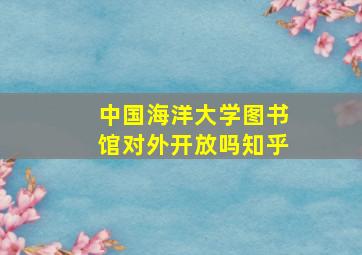 中国海洋大学图书馆对外开放吗知乎